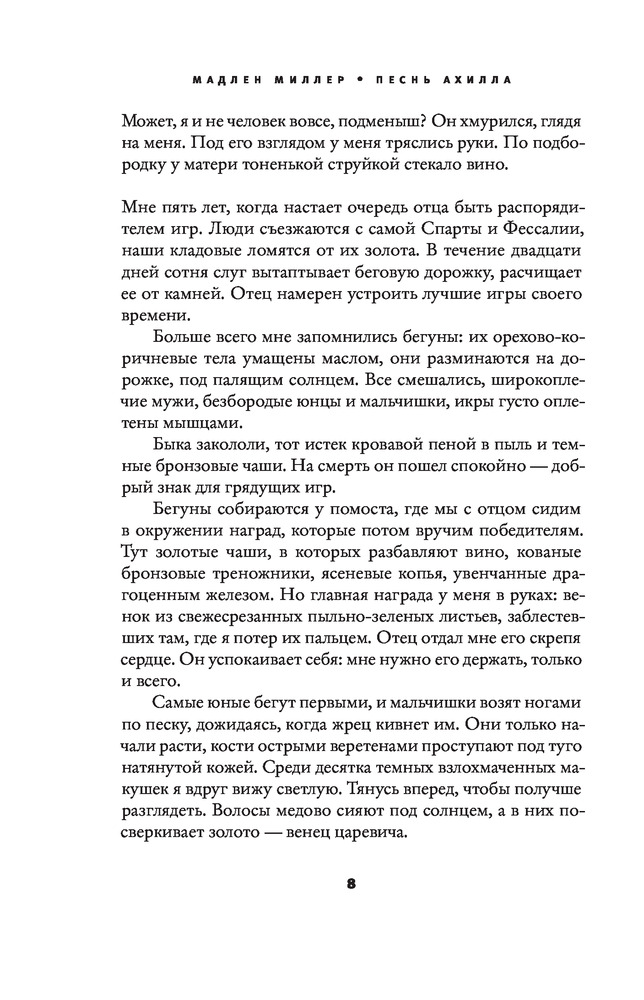 МАДЛЕН МИЛЛЕР • ПЕСНЬ АХИЛЛА

Может, я и не человек вовсе, подменыш? Он хмурился, глядя на меня. Под его взглядом у меня тряслись руки. По подбородку у матери тоненькой струйкой стекало вино.

Мне пять лет, когда настает очередь отца быть распорядителем игр. Люди съезжаются с самой Спарты и Фессалии, наши кладовые ломятся от их золота. В течение двадцати дней сотня слуг вытаптывает беговую дорожку, расчищает ее от камней. Отец намерен устроить лучшие игры своего времени.

Больше всего мне запомнились бегуны: их орехово-коричневые тела умащены маслом, они разминаются на дорожке, под палящим солнцем. Все смешались, широкоплечие мужи, безбородые юнцы и мальчишки, икры густо оплетены мышцами.

Быка закололи, тот истек кровавой пеной в пыль и темные бронзовые чаши. На смерть он пошел спокойно — добрый знак для грядущих игр.

Бегуны собираются у помоста, где мы с отцом сидим в окружении наград, которые потом вручим победителям. Тут золотые чаши, в которых разбавляют вино, кованые бронзовые треножники, ясеневые копья, увенчанные драгоценным железом. Но главная награда у меня в руках: венок из свежесрезанных пыльно-зеленых листьев, заблестевших там, где я потер их пальцем. Отец отдал мне его скрепя сердце. Он успокаивает себя: мне нужно его держать, только и всего.

Самые юные бегут первыми, и мальчишки возят ногами по песку, дожидаясь, когда жрец кивнет им. Они только начали расти, кости острыми веретенами проступают под туго натянутой кожей. Среди десятка темных взлохмаченных макушек я вдруг вижу светлую. Тянусь вперед, чтобы получше разглядеть. Волосы медово сияют под солнцем, а в них посверкивает золото — венец царевича.

8